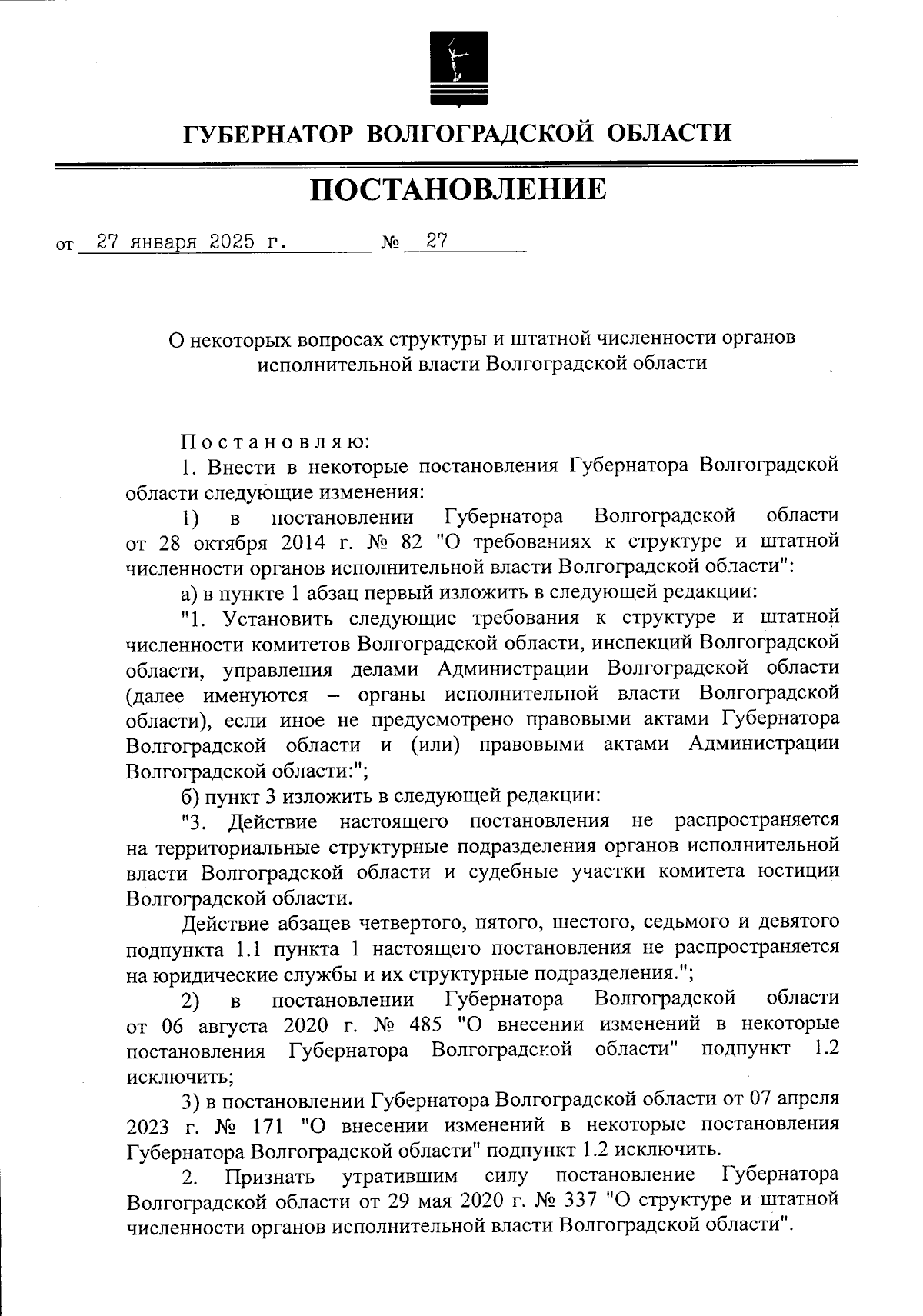 ГУБЕРНАТОР ВОЛГОГРАДСКОЙ ОБЛАСТИ

ПОСТАНОВЛЕНИЕ

от 27 января 2025 г. № 27

О некоторых вопросах структуры и штатной численности органов исполнительной власти Волгоградской области

Постановляю:

1. Внести в некоторые постановления Губернатора Волгоградской области следующие изменения:

1) в постановлении Губернатора Волгоградской области от 28 октября 2014 г. № 82 "О требованиях к структуре и штатной численности органов исполнительной власти Волгоградской области":

а) в пункте 1 абзац первый изложить в следующей редакции:

"1. Установить следующие требования к структуре и штатной численности комитетов Волгоградской области, инспекций Волгоградской области, управления делами Администрации Волгоградской области (далее именуются – органы исполнительной власти Волгоградской области), если иное не предусмотрено правовыми актами Губернатора Волгоградской области и (или) правовыми актами Администрации Волгоградской области:";

б) пункт 3 изложить в следующей редакции:

"3. Действие настоящего постановления не распространяется на территориальные структурные подразделения органов исполнительной власти Волгоградской области и судебные участки комитета юстиции Волгоградской области.

Действие абзацев четвертого, пятого, шестого, седьмого и девятого подпункта 1.1 пункта 1 настоящего постановления не распространяется на юридические службы и их структурные подразделения.";

2) в постановлении Губернатора Волгоградской области от 06 августа 2020 г. № 485 "О внесении изменений в некоторые постановления Губернатора Волгоградской области" подпункт 1.2 исключить;

3) в постановлении Губернатора Волгоградской области от 07 апреля 2023 г. № 171 "О внесении изменений в некоторые постановления Губернатора Волгоградской области" подпункт 1.2 исключить.

2. Признать утратившим силу постановление Губернатора Волгоградской области от 29 мая 2020 г. № 337 "О структуре и штатной численности органов исполнительной власти Волгоградской области".